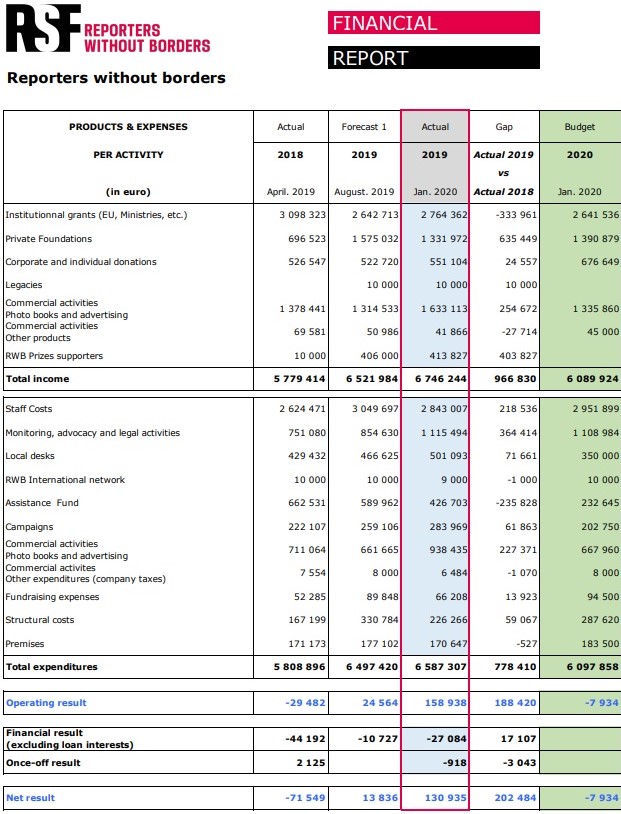 RSF REPORTERS WITHOUT BORDERS

FINANCIAL

REPORT

Reporters without borders

| PRODUCTS & EXPENSES PER ACTIVITY (in euro) | Actual 2018 April. 2019 | Forecast 1 2019 August. 2019 | Actual 2019 Jan. 2020 | Gap Actual 2019 vs Actual 2018 | Budget 2020 Jan. 2020 |
|---|---|---|---|---|---|
| Institutionnal grants (EU, Ministries, etc.) | 3 098 323 | 2 642 713 | 2 764 362 | -333 961 | 2 641 536 |
| Private Foundations | 696 523 | 1 575 032 | 1 331 972 | 635 449 | 1 390 879 |
| Corporate and individual donations | 526 547 | 522 720 | 551 104 | 24 557 | 676 649 |
| Legacies | | 10 000 | 10 000 | 10 000 | |
| Commercial activities Photo books and advertising | 1 378 441 | 1 314 533 | 1 633 113 | 254 672 | 1 335 860 |
| Commercial activities Other products | 69 581 | 50 986 | 41 866 | -27 714 | 45 000 |
| RWB Prizes supporters | 10 000 | 406 000 | 413 827 | 403 827 | |
| Total income | 5 779 414 | 6 521 984 | 6 746 244 | 966 830 | 6 089 924 |
| Staff Costs | 2 624 471 | 3 049 697 | 2 843 007 | 218 536 | 2 951 899 |
| Monitoring, advocacy and legal activities | 751 080 | 854 630 | 1 115 494 | 364 414 | 1 108 984 |
| Local desks | 429 432 | 466 625 | 501 093 | 71 661 | 350 000 |
| RWB International network | 10 000 | 10 000 | 9 000 | -1 000 | 10 000 |
| Assistance Fund | 662 531 | 589 962 | 426 703 | -235 828 | 232 645 |
| Campaigns | 222 107 | 259 106 | 283 969 | 61 863 | 202 750 |
| Commercial activities Photo books and advertising | 711 064 | 661 665 | 938 435 | 227 371 | 667 960 |
| Commercial activites Other expenditures (company taxes) | 7 554 | 8 000 | 6 484 | -1 070 | 8 000 |
| Fundraising expenses | 52 285 | 89 848 | 66 208 | 13 923 | 94 500 |
| Structural costs | 167 199 | 330 784 | 226 266 | 59 067 | 287 620 |
| Premises | 171 173 | 177 102 | 170 647 | -527 | 183 500 |
| Total expenditures | 5 808 896 | 6 497 420 | 6 587 307 | 778 410 | 6 097 858 |
| Operating result | -29 482 | 24 564 | 158 938 | 188 420 | -7 934 |
| Financial result (excluding loan interests) | -44 192 | -10 727 | -27 084 | 17 107 | |
| Once-off result | 2 125 | | -918 | -3 043 | |
| Net result | -71 549 | 13 836 | 130 935 | 202 484 | -7 934 |